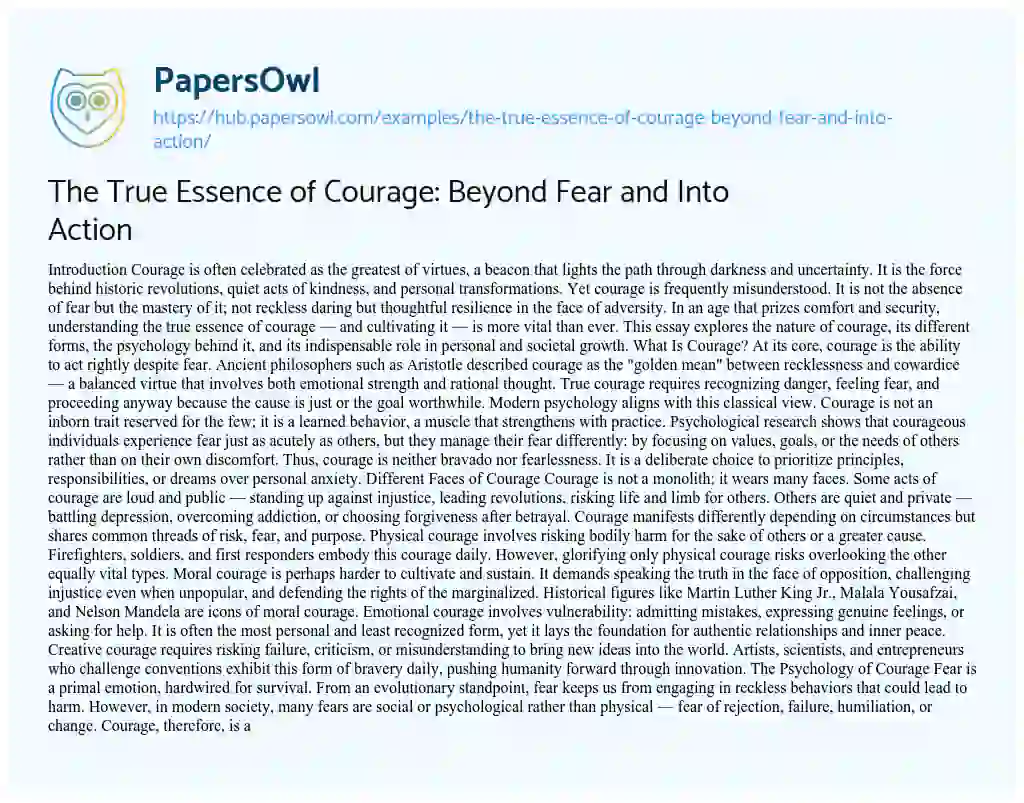 PapersOwl

https://hub.papersowl.com/examples/the-true-essence-of-courage-beyond-fear-and-into-action/

The True Essence of Courage: Beyond Fear and Into Action

Introduction Courage is often celebrated as the greatest of virtues, a beacon that lights the path through darkness and uncertainty. It is the force behind historic revolutions, quiet acts of kindness, and personal transformations. Yet courage is frequently misunderstood. It is not the absence of fear but the mastery of it; not reckless daring but thoughtful resilience in the face of adversity. In an age that prizes comfort and security, understanding the true essence of courage — and cultivating it — is more vital than ever. This essay explores the nature of courage, its different forms, the psychology behind it, and its indispensable role in personal and societal growth. What Is Courage? At its core, courage is the ability to act rightly despite fear. Ancient philosophers such as Aristotle described courage as the "golden mean" between recklessness and cowardice — a balanced virtue that involves both emotional strength and rational thought. True courage requires recognizing danger, feeling fear, and proceeding anyway because the cause is just or the goal worthwhile. Modern psychology aligns with this classical view. Courage is not an inborn trait reserved for the few; it is a learned behavior, a muscle that strengthens with practice. Psychological research shows that courageous individuals experience fear just as acutely as others, but they manage their fear differently: by focusing on values, goals, or the needs of others rather than on their own discomfort. Thus, courage is neither bravado nor fearlessness. It is a deliberate choice to prioritize principles, responsibilities, or dreams over personal anxiety. Different Faces of Courage Courage is not a monolith; it wears many faces. Some acts of courage are loud and public — standing up against injustice, leading revolutions, risking life and limb for others. Others are quiet and private — battling depression, overcoming addiction, or choosing forgiveness after betrayal. Courage manifests differently depending on circumstances but shares common threads of risk, fear, and purpose. Physical courage involves risking bodily harm for the sake of others or a greater cause. Firefighters, soldiers, and first responders embody this courage daily. However, glorifying only physical courage risks overlooking the other equally vital types. Moral courage is perhaps harder to cultivate and sustain. It demands speaking the truth in the face of opposition, challenging injustice even when unpopular, and defending the rights of the marginalized. Historical figures like Martin Luther King Jr., Malala Yousafzai, and Nelson Mandela are icons of moral courage. Emotional courage involves vulnerability: admitting mistakes, expressing genuine feelings, or asking for help. It is often the most personal and least recognized form, yet it lays the foundation for authentic relationships and inner peace. Creative courage requires risking failure, criticism, or misunderstanding to bring new ideas into the world. Artists, scientists, and entrepreneurs who challenge conventions exhibit this form of bravery daily, pushing humanity forward through innovation. The Psychology of Courage Fear is a primal emotion, hardwired for survival. From an evolutionary standpoint, fear keeps us from engaging in reckless behaviors that could lead to harm. However, in modern society, many fears are social or psychological rather than physical — fear of rejection, failure, humiliation, or change. Courage, therefore, is a